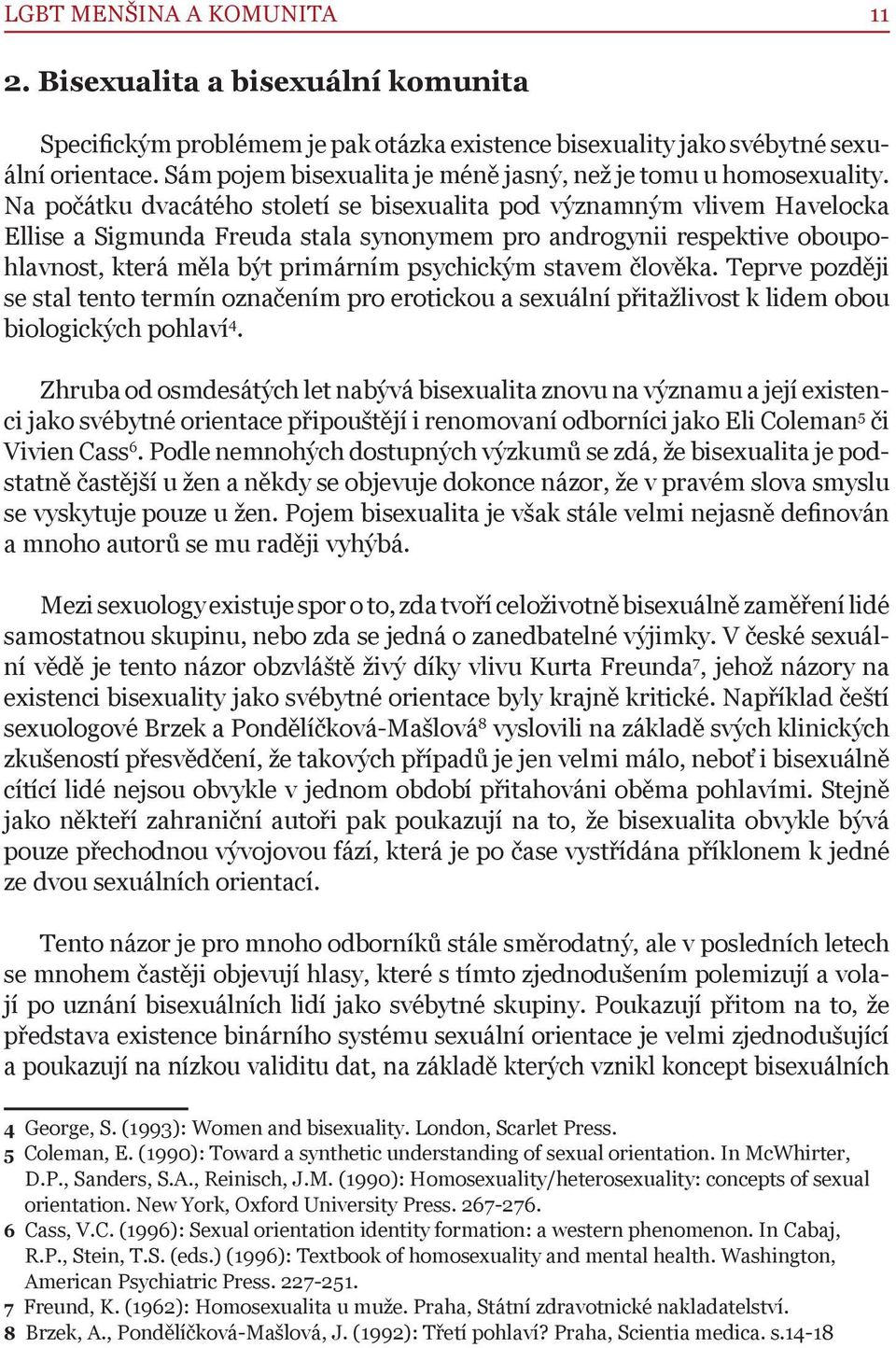 LGBT MENŠINA A KOMUNITA 11

2. Bisexualita a bisexuální komunita

Specifickým problémem je pak otázka existence bisexuality jako svébytné sexuální orientace. Sám pojem bisexualita je méně jasný, než je tomu u homosexuality. Na počátku dvacátého století se bisexualita pod významným vlivem Havelocka Ellise a Sigmunda Freuda stala synonymem pro androgynii respektive oboupohlavnost, která měla být primárním psychickým stavem člověka. Teprve později se stal tento termín označením pro erotickou a sexuální přitažlivost k lidem obou biologických pohlaví$^4$.

Zhruba od osmdesátých let nabývá bisexualita znovu na významu a její existenci jako svébytné orientace připouštějí i renomovaní odborníci jako Eli Coleman$^5$ či Vivien Cass$^6$. Podle nemnohých dostupných výzkumů se zdá, že bisexualita je podstatně častější u žen a někdy se objevuje dokonce názor, že v pravém slova smyslu se vyskytuje pouze u žen. Pojem bisexualita je však stále velmi nejasně definován a mnoho autorů se mu raději vyhýbá.

Mezi sexuology existuje spor o to, zda tvoří celoživotně bisexuálně zaměření lidé samostatnou skupinu, nebo zda se jedná o zanedbatelné výjimky. V české sexuální vědě je tento názor obzvláště živý díky vlivu Kurta Freunda$^7$, jehož názory na existenci bisexuality jako svébytné orientace byly krajně kritické. Například čeští sexuologové Brzek a Pondělíčková-Mašlová$^8$ vyslovili na základě svých klinických zkušeností přesvědčení, že takových případů je jen velmi málo, neboť i bisexuálně cítící lidé nejsou obvykle v jednom období přitahováni oběma pohlavími. Stejně jako někteří zahraniční autoři pak poukazují na to, že bisexualita obvykle bývá pouze přechodnou vývojovou fází, která je po čase vystřídána příklonem k jedné ze dvou sexuálních orientací.

Tento názor je pro mnoho odborníků stále směrodatný, ale v posledních letech se mnohem častěji objevují hlasy, které s tímto zjednodušením polemizují a volají po uznání bisexuálních lidí jako svébytné skupiny. Poukazují přitom na to, že představa existence binárního systému sexuální orientace je velmi zjednodušující a poukazují na nízkou validitu dat, na základě kterých vznikl koncept bisexuálních

4 George, S. (1993): Women and bisexuality. London, Scarlet Press.
5 Coleman, E. (1990): Toward a synthetic understanding of sexual orientation. In McWhirter, D.P., Sanders, S.A., Reinisch, J.M. (1990): Homosexuality/heterosexuality: concepts of sexual orientation. New York, Oxford University Press. 267-276.
6 Cass, V.C. (1996): Sexual orientation identity formation: a western phenomenon. In Cabaj, R.P., Stein, T.S. (eds.) (1996): Textbook of homosexuality and mental health. Washington, American Psychiatric Press. 227-251.
7 Freund, K. (1962): Homosexualita u muže. Praha, Státní zdravotnické nakladatelství.
8 Brzek, A., Pondělíčková-Mašlová, J. (1992): Třetí pohlaví? Praha, Scientia medica. s.14-18